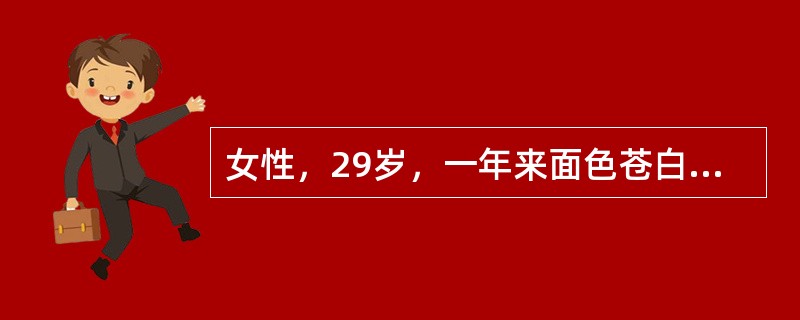 女性，29岁，一年来面色苍白...